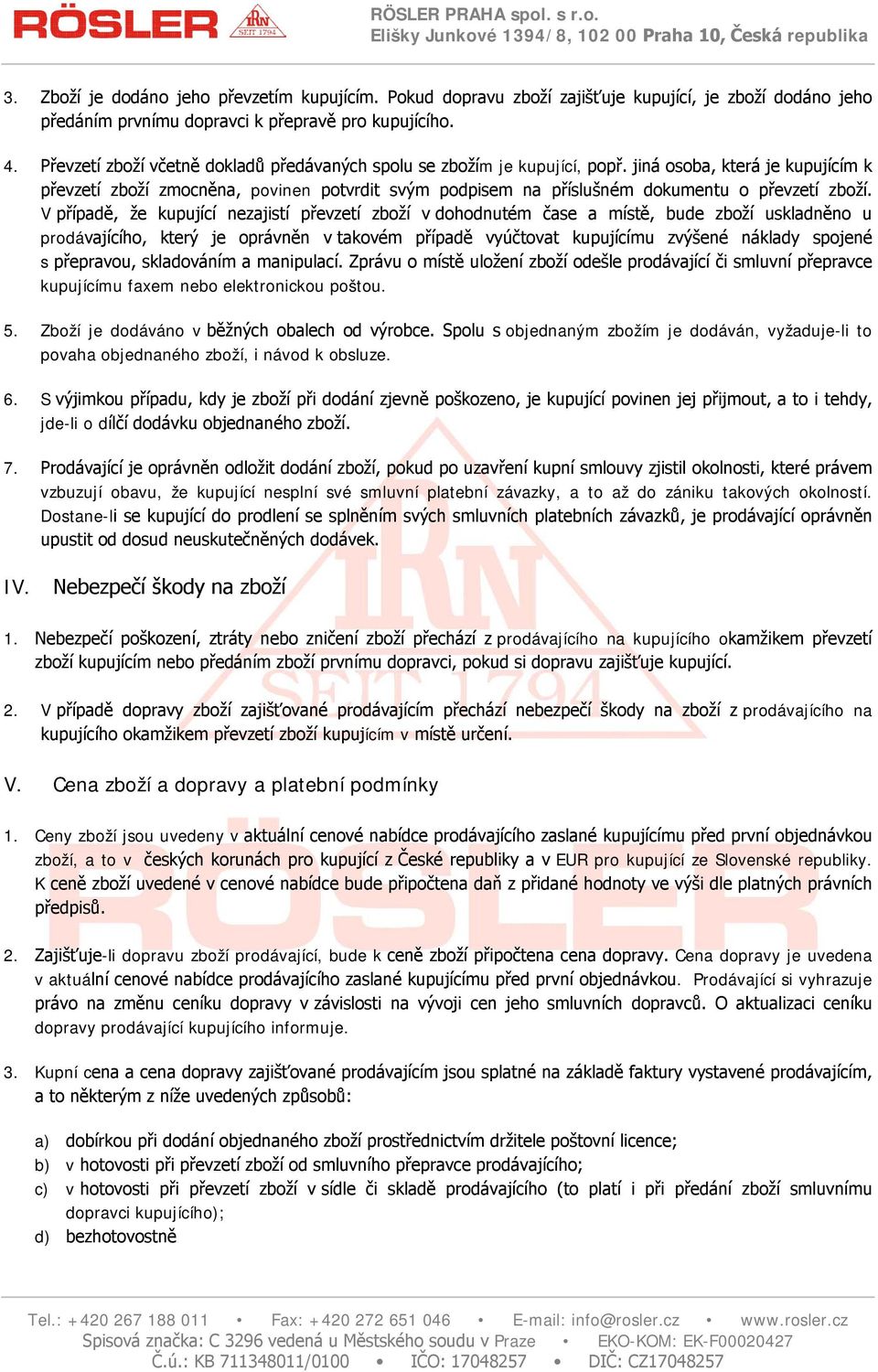 RÖSLER IRN SEIT 1794

RÖSLER PRAHA spol. s r.o.
Elišky Junkové 1394/8, 102 00 Praha 10, Česká republika

3. Zboží je dodáno jeho převzetím kupujícím. Pokud dopravu zboží zajišťuje kupující, je zboží dodáno jeho předáním prvnímu dopravci k přepravě pro kupujícího.

4. Převzetí zboží včetně dokladů předávaných spolu se zbožím je kupující, popř. jiná osoba, která je kupujícím k převzetí zboží zmocněna, povinen potvrdit svým podpisem na příslušném dokumentu o převzetí zboží. V případě, že kupující nezajistí převzetí zboží v dohodnutém čase a místě, bude zboží uskladněno u prodávajícího, který je oprávněn v takovém případě vyúčtovat kupujícímu zvýšené náklady spojené s přepravou, skladováním a manipulací. Zprávu o místě uložení zboží odešle prodávající či smluvní přepravce kupujícímu faxem nebo elektronickou poštou.

5. Zboží je dodáváno v běžných obalech od výrobce. Spolu s objednaným zbožím je dodáván, vyžaduje-li to povaha objednaného zboží, i návod k obsluze.

6. S výjimkou případu, kdy je zboží při dodání zjevně poškozeno, je kupující povinen jej přijmout, a to i tehdy, jde-li o dílčí dodávku objednaného zboží.

7. Prodávající je oprávněn odložit dodání zboží, pokud po uzavření kupní smlouvy zjistil okolnosti, které právem vzbuzují obavu, že kupující nesplní své smluvní platební závazky, a to až do zániku takových okolností. Dostane-li se kupující do prodlení se splněním svých smluvních platebních závazků, je prodávající oprávněn upustit od dosud neuskutečněných dodávek.

IV. Nebezpečí škody na zboží

1. Nebezpečí poškození, ztráty nebo zničení zboží přechází z prodávajícího na kupujícího okamžikem převzetí zboží kupujícím nebo předáním zboží prvnímu dopravci, pokud si dopravu zajišťuje kupující.

2. V případě dopravy zboží zajišťované prodávajícím přechází nebezpečí škody na zboží z prodávajícího na kupujícího okamžikem převzetí zboží kupujícím v místě určení.

V. Cena zboží a dopravy a platební podmínky

1. Ceny zboží jsou uvedeny v aktuální cenové nabídce prodávajícího zaslané kupujícímu před první objednávkou zboží, a to v českých korunách pro kupující z České republiky a v EUR pro kupující ze Slovenské republiky. K ceně zboží uvedené v cenové nabídce bude připočtena daň z přidané hodnoty ve výši dle platných právních předpisů.

2. Zajišťuje-li dopravu zboží prodávající, bude k ceně zboží připočtena cena dopravy. Cena dopravy je uvedena v aktuální cenové nabídce prodávajícího zaslané kupujícímu před první objednávkou. Prodávající si vyhrazuje právo na změnu ceníku dopravy v závislosti na vývoji cen jeho smluvních dopravců. O aktualizaci ceníku dopravy prodávající kupujícího informuje.

3. Kupní cena a cena dopravy zajišťované prodávajícím jsou splatné na základě faktury vystavené prodávajícím, a to některým z níže uvedených způsobů:

a) dobírkou při dodání objednaného zboží prostřednictvím držitele poštovní licence;
b) v hotovosti při převzetí zboží od smluvního přepravce prodávajícího;
c) v hotovosti při převzetí zboží v sídle či skladě prodávajícího (to platí i při předání zboží smluvnímu dopravci kupujícího);
d) bezhotovostně

Tel.: +420 267 188 011 • Fax: +420 272 651 046 • E-mail: info@rosler.cz • www.rosler.cz
Spisová značka: C 3296 vedená u Městského soudu v Praze • EKO-KOM: EK-F00020427
Č.ú.: KB 711348011/0100 • IČO: 17048257 • DIČ: CZ17048257